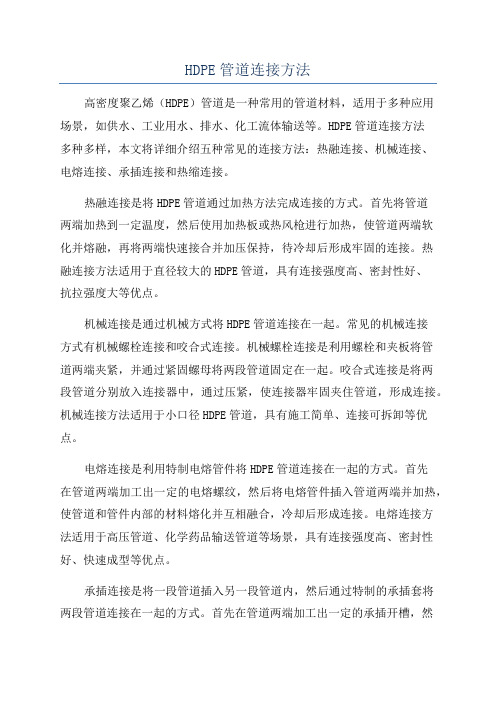 HDPE管道连接方法

高密度聚乙烯（HDPE）管道是一种常用的管道材料，适用于多种应用场景，如供水、工业用水、排水、化工流体输送等。HDPE管道连接方法多种多样，本文将详细介绍五种常见的连接方法：热融连接、机械连接、电熔连接、承插连接和热缩连接。

热融连接是将HDPE管道通过加热方法完成连接的方式。首先将管道两端加热到一定温度，然后使用加热板或热风枪进行加热，使管道两端软化并熔融，再将两端快速接合并加压保持，待冷却后形成牢固的连接。热融连接方法适用于直径较大的HDPE管道，具有连接强度高、密封性好、抗拉强度大等优点。

机械连接是通过机械方式将HDPE管道连接在一起。常见的机械连接方式有机械螺栓连接和咬合式连接。机械螺栓连接是利用螺栓和夹板将管道两端夹紧，并通过紧固螺母将两段管道固定在一起。咬合式连接是将两段管道分别放入连接器中，通过压紧，使连接器牢固夹住管道，形成连接。机械连接方法适用于小口径HDPE管道，具有施工简单、连接可拆卸等优点。

电熔连接是利用特制电熔管件将HDPE管道连接在一起的方式。首先在管道两端加工出一定的电熔螺纹，然后将电熔管件插入管道两端并加热，使管道和管件内部的材料熔化并互相融合，冷却后形成连接。电熔连接方法适用于高压管道、化学药品输送管道等场景，具有连接强度高、密封性好、快速成型等优点。

承插连接是将一段管道插入另一段管道内，然后通过特制的承插套将两段管道连接在一起的方式。首先在管道两端加工出一定的承插开槽，然